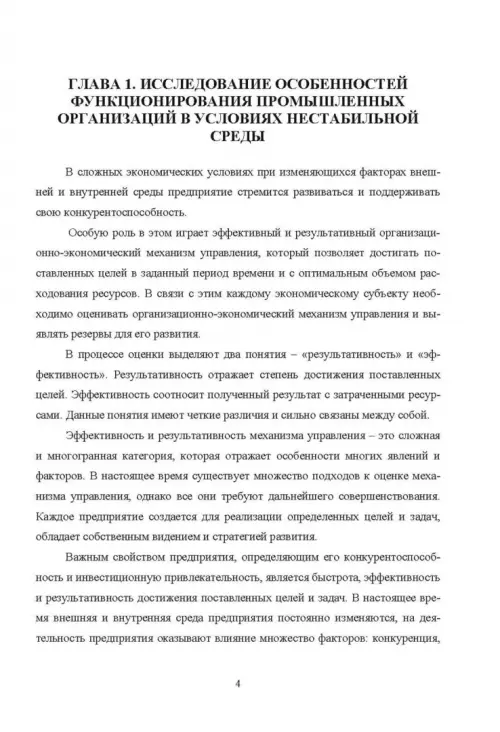 ГЛАВА 1. ИССЛЕДОВАНИЕ ОСОБЕННОСТЕЙ ФУНКЦИОНИРОВАНИЯ ПРОМЫШЛЕННЫХ ОРГАНИЗАЦИЙ В УСЛОВИЯХ НЕСТАБИЛЬНОЙ СРЕДЫ

В сложных экономических условиях при изменяющихся факторах внешней и внутренней среды предприятие стремится развиваться и поддерживать свою конкурентоспособность.

Особую роль в этом играет эффективный и результативный организационно-экономический механизм управления, который позволяет достигать поставленных целей в заданный период времени и с оптимальным объемом расходования ресурсов. В связи с этим каждому экономическому субъекту необходимо оценивать организационно-экономический механизм управления и выявлять резервы для его развития.

В процессе оценки выделяют два понятия – «результативность» и «эффективность». Результативность отражает степень достижения поставленных целей. Эффективность соотносит полученный результат с затраченными ресурсами. Данные понятия имеют четкие различия и сильно связаны между собой.

Эффективность и результативность механизма управления – это сложная и многогранная категория, которая отражает особенности многих явлений и факторов. В настоящее время существует множество подходов к оценке механизма управления, однако все они требуют дальнейшего совершенствования. Каждое предприятие создается для реализации определенных целей и задач, обладает собственным видением и стратегией развития.

Важным свойством предприятия, определяющим его конкурентоспособность и инвестиционную привлекательность, является быстрота, эффективность и результативность достижения поставленных целей и задач. В настоящее время внешняя и внутренняя среда предприятия постоянно изменяются, на деятельность предприятия оказывают влияние множество факторов: конкуренция,

4